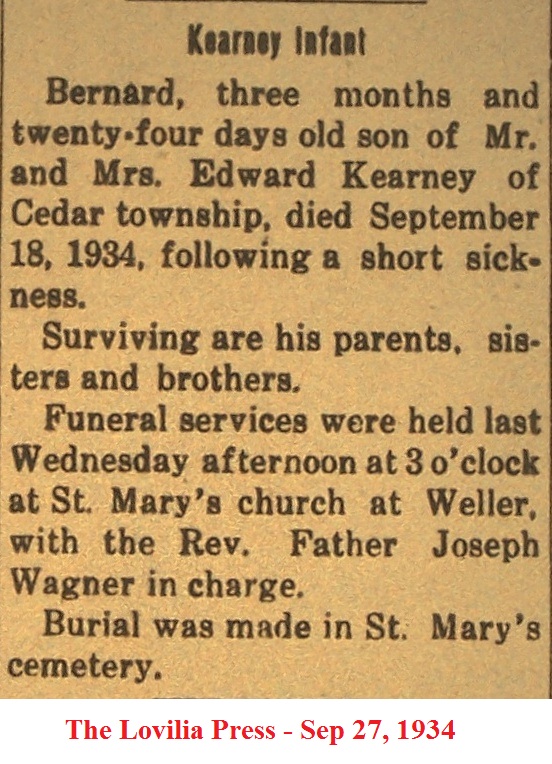 Kearney Infant

Bernard, three months and twenty-four days old son of Mr. and Mrs. Edward Kearney of Cedar township, died September 18, 1934, following a short sickness.

Surviving are his parents, sisters and brothers.

Funeral services were held last Wednesday afternoon at 3 o'clock at St. Mary's church at Weller, with the Rev. Father Joseph Wagner in charge.

Burial was made in St. Mary's cemetery.

The Lovilia Press - Sep 27, 1934